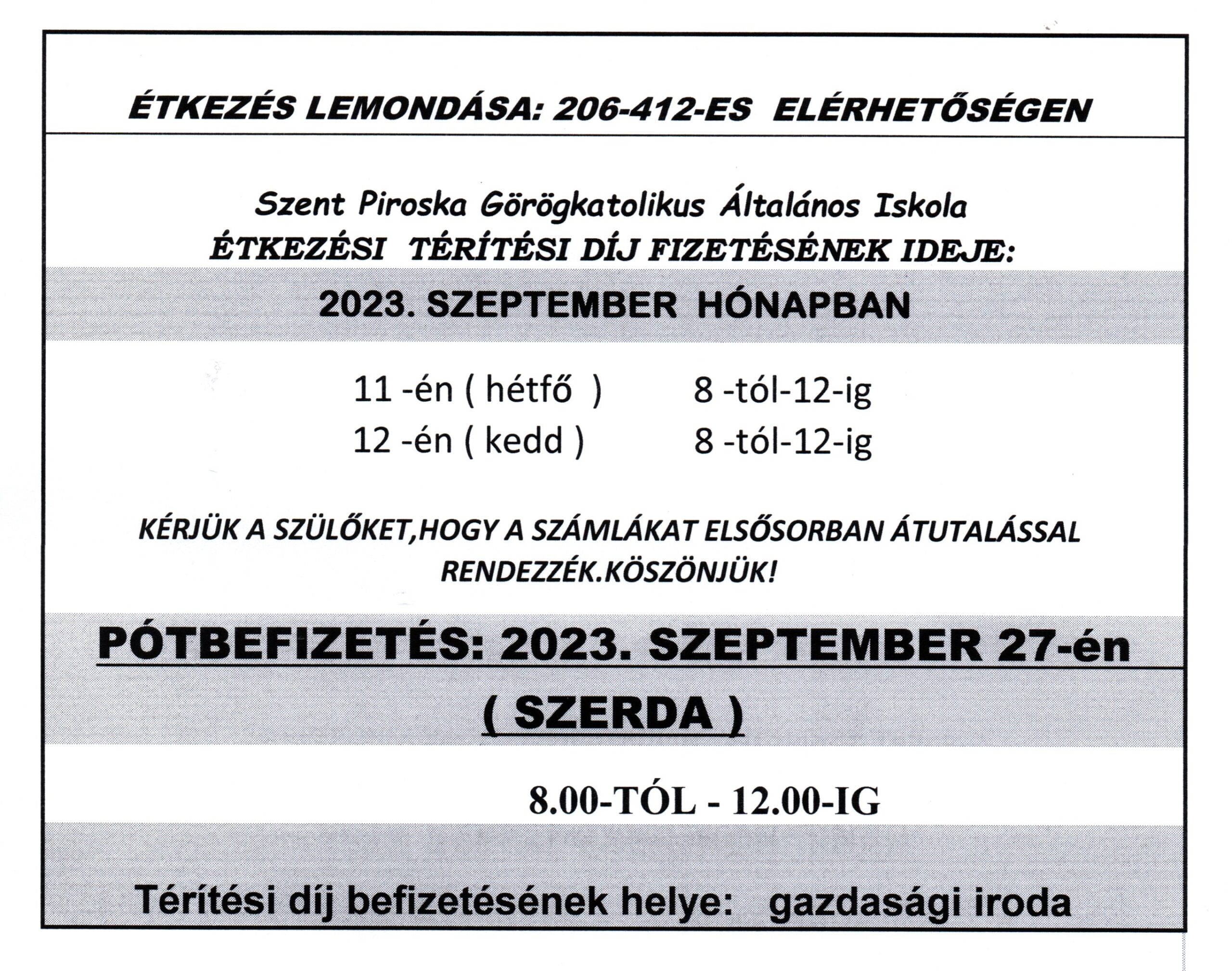 ÉTKEZÉS LEMONDÁSA: 206-412-ES ELÉRHETŐSÉGEN

Szent Piroska Görögkatolikus Általános Iskola
ÉTKEZÉSI TÉRÍTÉSI DÍJ FIZETÉSÉNEK IDEJE:

2023. SZEPTEMBER HÓNAPBAN

11 -én ( hétfő ) 8 -tól-12-ig
12 -én ( kedd ) 8 -tól-12-ig

KÉRJÜK A SZÜLŐKET,HOGY A SZÁMLÁKAT ELSŐSORBAN ÁTUTALÁSSAL RENDEZZÉK.KÖSZÖNJÜK!

PÓTBEFIZETÉS: 2023. SZEPTEMBER 27-én

( SZERDA )

8.00-TÓL - 12.00-IG

Térítési díj befizetésének helye: gazdasági iroda